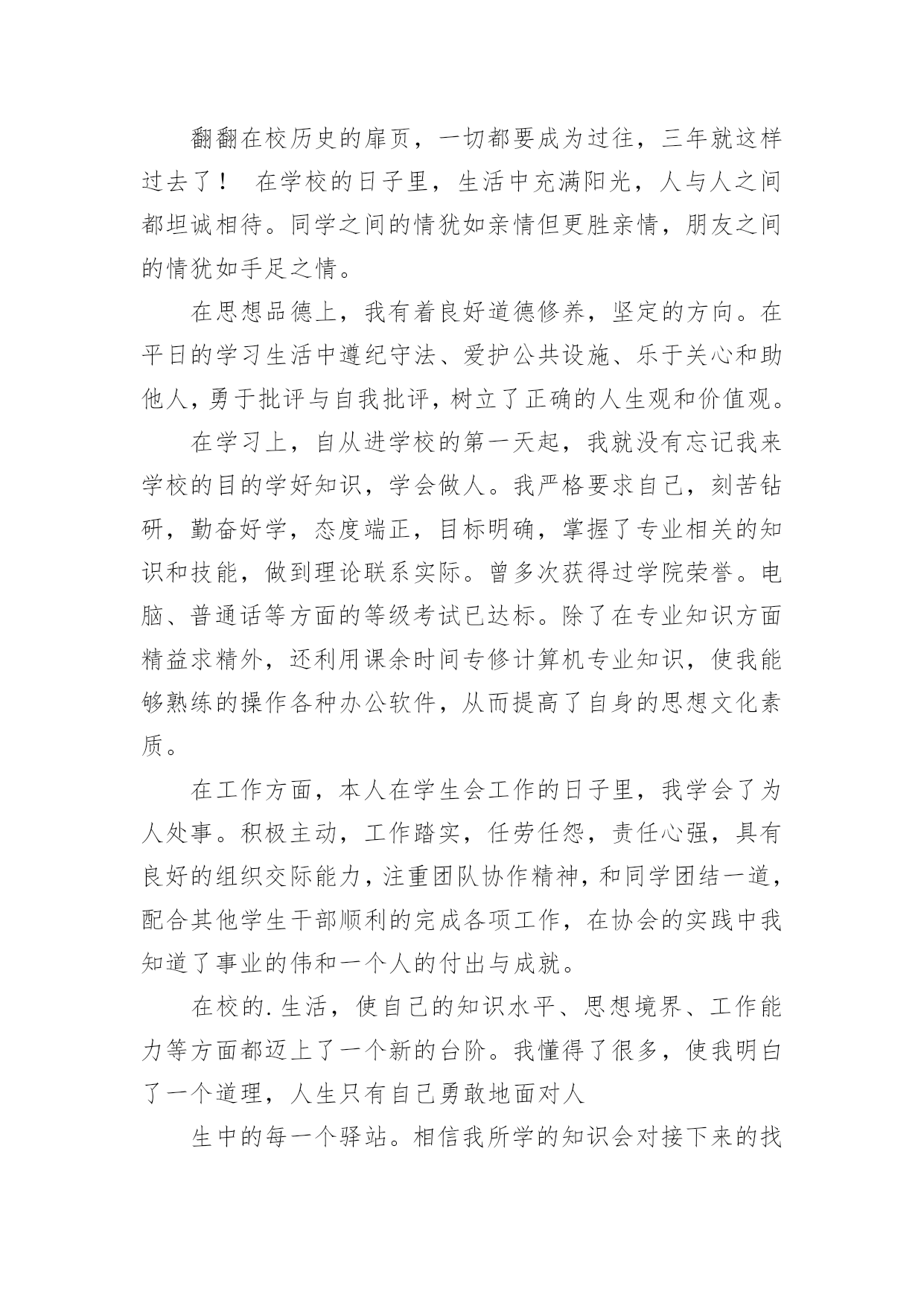 翻翻在校历史的扉页，一切都要成为过往，三年就这样过去了！ 在学校的日子里，生活中充满阳光，人与人之间都坦诚相待。同学之间的情犹如亲情但更胜亲情，朋友之间的情犹如手足之情。

在思想品德上，我有着良好道德修养，坚定的方向。在平日的学习生活中遵纪守法、爱护公共设施、乐于关心和助他人，勇于批评与自我批评，树立了正确的人生观和价值观。

在学习上，自从进学校的第一天起，我就没有忘记我来学校的目的学好知识，学会做人。我严格要求自己，刻苦钻研，勤奋好学，态度端正，目标明确，掌握了专业相关的知识和技能，做到理论联系实际。曾多次获得过学院荣誉。电脑、普通话等方面的等级考试已达标。除了在专业知识方面精益求精外，还利用课余时间专修计算机专业知识，使我能够熟练的操作各种办公软件，从而提高了自身的思想文化素质。

在工作方面，本人在学生会工作的日子里，我学会了为人处事。积极主动，工作踏实，任劳任怨，责任心强，具有良好的组织交际能力，注重团队协作精神，和同学团结一道，配合其他学生干部顺利的完成各项工作，在协会的实践中我知道了事业的伟和一个人的付出与成就。

在校的.生活，使自己的知识水平、思想境界、工作能力等方面都迈上了一个新的台阶。我懂得了很多，使我明白了一个道理，人生只有自己勇敢地面对人

生中的每一个驿站。相信我所学的知识会对接下来的找